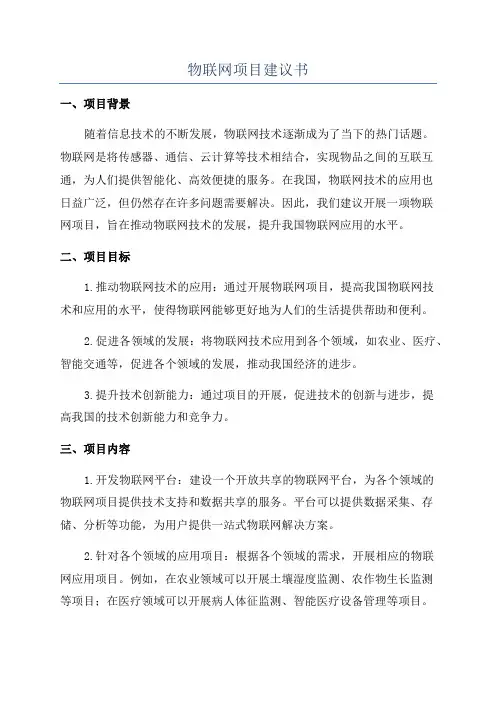 物联网项目建议书

一、项目背景

随着信息技术的不断发展，物联网技术逐渐成为了当下的热门话题。物联网是将传感器、通信、云计算等技术相结合，实现物品之间的互联互通，为人们提供智能化、高效便捷的服务。在我国，物联网技术的应用也日益广泛，但仍然存在许多问题需要解决。因此，我们建议开展一项物联网项目，旨在推动物联网技术的发展，提升我国物联网应用的水平。

二、项目目标

1.推动物联网技术的应用：通过开展物联网项目，提高我国物联网技术和应用的水平，使得物联网能够更好地为人们的生活提供帮助和便利。

2.促进各领域的发展：将物联网技术应用到各个领域，如农业、医疗、智能交通等，促进各个领域的发展，推动我国经济的进步。

3.提升技术创新能力：通过项目的开展，促进技术的创新与进步，提高我国的技术创新能力和竞争力。

三、项目内容

1.开发物联网平台：建设一个开放共享的物联网平台，为各个领域的物联网项目提供技术支持和数据共享的服务。平台可以提供数据采集、存储、分析等功能，为用户提供一站式物联网解决方案。

2.针对各个领域的应用项目：根据各个领域的需求，开展相应的物联网应用项目。例如，在农业领域可以开展土壤湿度监测、农作物生长监测等项目；在医疗领域可以开展病人体征监测、智能医疗设备管理等项目。